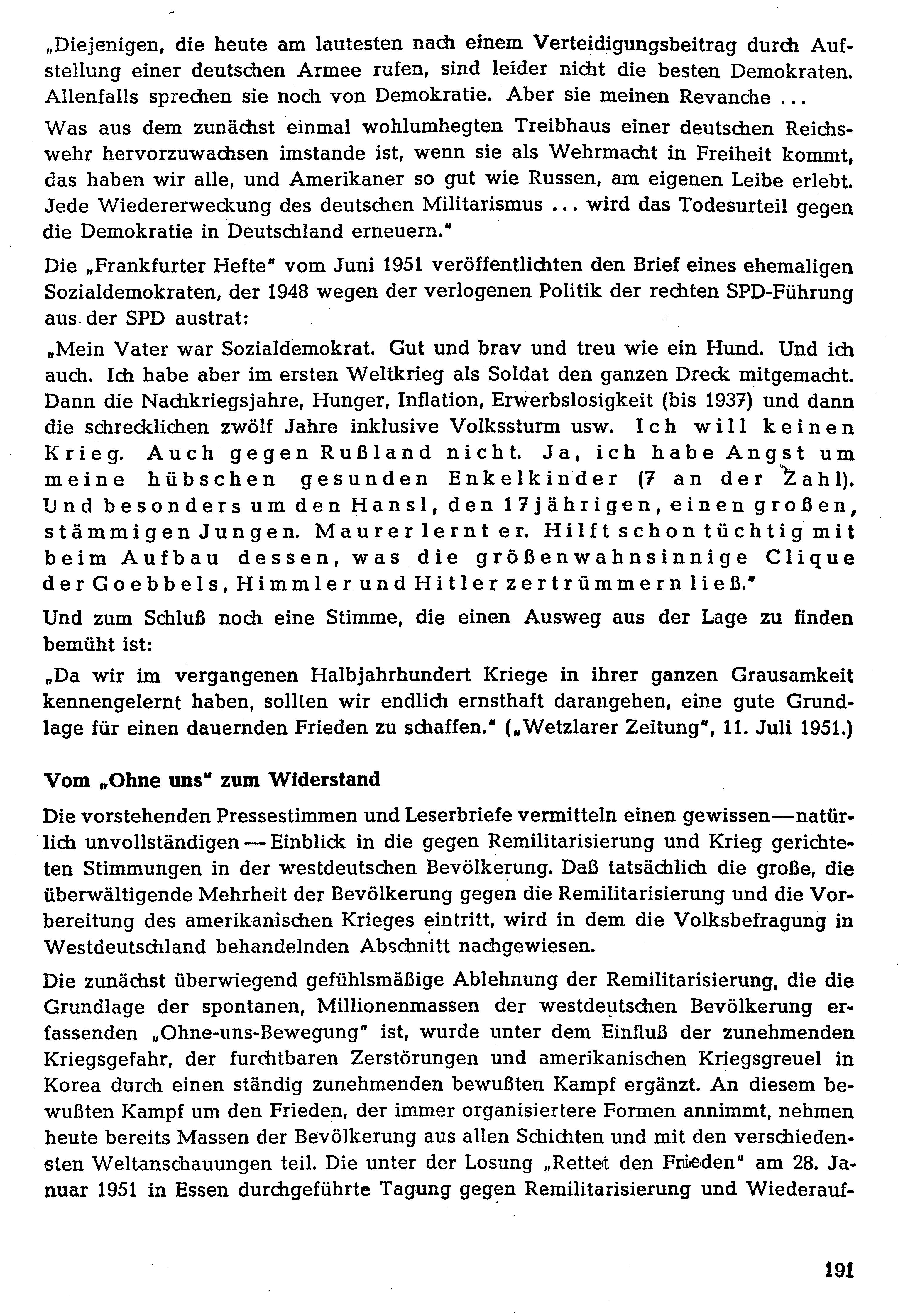 „Diejenigen, die heute am lautesten nach einem Verteidigungsbeitrag durch Aufstellung einer deutschen Armee rufen, sind leider nicht die besten Demokraten. Allenfalls sprechen sie noch von Demokratie. Aber sie meinen Revanche ...

Was aus dem zunächst einmal wohlumhegten Treibhaus einer deutschen Reichswehr hervorzuwachsen imstande ist, wenn sie als Wehrmacht in Freiheit kommt, das haben wir alle, und Amerikaner so gut wie Russen, am eigenen Leibe erlebt. Jede Wiedererweckung des deutschen Militarismus ... wird das Todesurteil gegen die Demokratie in Deutschland erneuern."

Die „Frankfurter Hefte" vom Juni 1951 veröffentlichten den Brief eines ehemaligen Sozialdemokraten, der 1948 wegen der verlogenen Politik der rechten SPD-Führung aus der SPD austrat:

„Mein Vater war Sozialdemokrat. Gut und brav und treu wie ein Hund. Und ich auch. Ich habe aber im ersten Weltkrieg als Soldat den ganzen Dreck mitgemacht. Dann die Nachkriegsjahre, Hunger, Inflation, Erwerbslosigkeit (bis 1937) und dann die schrecklichen zwölf Jahre inklusive Volkssturm usw. Ich will keinen Krieg. Auch gegen Rußland nicht. Ja, ich habe Angst um meine hübschen gesunden Enkelkinder (7 an der Zahl). Und besonders um den Hansl, den 17jährigen, einen großen, stämmigen Jungen. Maurer lernt er. Hilft schon tüchtig mit beim Aufbau dessen, was die größenwahnsinnige Clique der Goebbels, Himmler und Hitler zertrümmern ließ."

Und zum Schluß noch eine Stimme, die einen Ausweg aus der Lage zu finden bemüht ist:

„Da wir im vergangenen Halbjahrhundert Kriege in ihrer ganzen Grausamkeit kennengelernt haben, sollten wir endlich ernsthaft darangehen, eine gute Grundlage für einen dauernden Frieden zu schaffen." („Wetzlarer Zeitung", 11. Juli 1951.)

Vom „Ohne uns" zum Widerstand

Die vorstehenden Pressestimmen und Leserbriefe vermitteln einen gewissen — natürlich unvollständigen — Einblick in die gegen Remilitarisierung und Krieg gerichteten Stimmungen in der westdeutschen Bevölkerung. Daß tatsächlich die große, die überwältigende Mehrheit der Bevölkerung gegen die Remilitarisierung und die Vorbereitung des amerikanischen Krieges eintritt, wird in dem die Volksbefragung in Westdeutschland behandelnden Abschnitt nachgewiesen.

Die zunächst überwiegend gefühlsmäßige Ablehnung der Remilitarisierung, die die Grundlage der spontanen, Millionenmassen der westdeutschen Bevölkerung erfassenden „Ohne-uns-Bewegung" ist, wurde unter dem Einfluß der zunehmenden Kriegsgefahr, der furchtbaren Zerstörungen und amerikanischen Kriegsgreuel in Korea durch einen ständig zunehmenden bewußten Kampf ergänzt. An diesem bewußten Kampf um den Frieden, der immer organisiertere Formen annimmt, nehmen heute bereits Massen der Bevölkerung aus allen Schichten und mit den verschiedensten Weltanschauungen teil. Die unter der Losung „Rettet den Frieden" am 28. Januar 1951 in Essen durchgeführte Tagung gegen Remilitarisierung und Wiederauf-

191